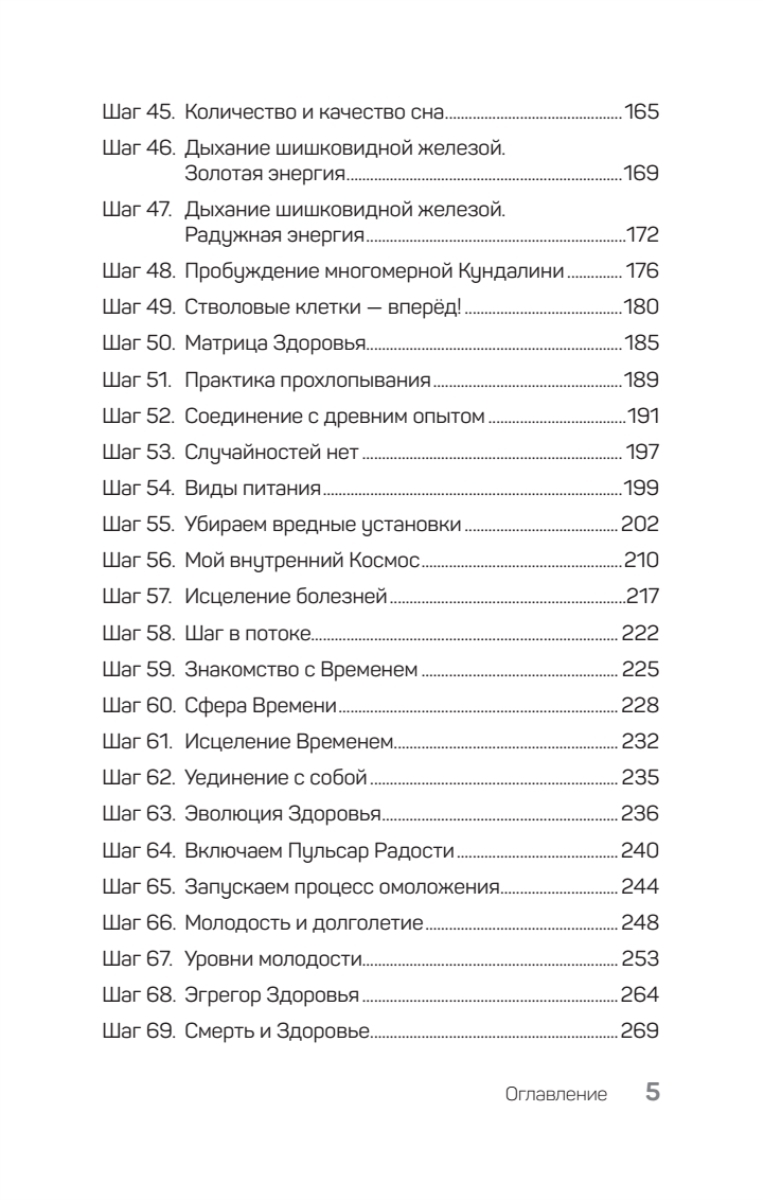 Шаг 45. Количество и качество сна 165
Шаг 46. Дыхание шишковидной железой. Золотая энергия 169
Шаг 47. Дыхание шишковидной железой. Радужная энергия 172
Шаг 48. Пробуждение многомерной Кундалини 176
Шаг 49. Стволовые клетки — вперёд! 180
Шаг 50. Матрица Здоровья 185
Шаг 51. Практика прохлопывания 189
Шаг 52. Соединение с древним опытом 191
Шаг 53. Случайностей нет 197
Шаг 54. Виды питания 199
Шаг 55. Убираем вредные установки 202
Шаг 56. Мой внутренний Космос 210
Шаг 57. Исцеление болезней 217
Шаг 58. Шаг в потоке 222
Шаг 59. Знакомство с Временем 225
Шаг 60. Сфера Времени 228
Шаг 61. Исцеление Временем 232
Шаг 62. Уединение с собой 235
Шаг 63. Эволюция Здоровья 236
Шаг 64. Включаем Пульсар Радости 240
Шаг 65. Запускаем процесс омоложения 244
Шаг 66. Молодость и долголетие 248
Шаг 67. Уровни молодости 253
Шаг 68. Эгрегор Здоровья 264
Шаг 69. Смерть и Здоровье 269

Оглавление 5